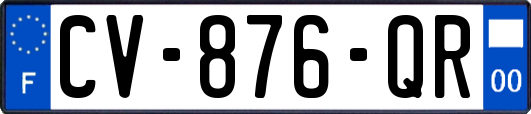 F
CV-876-QR
00